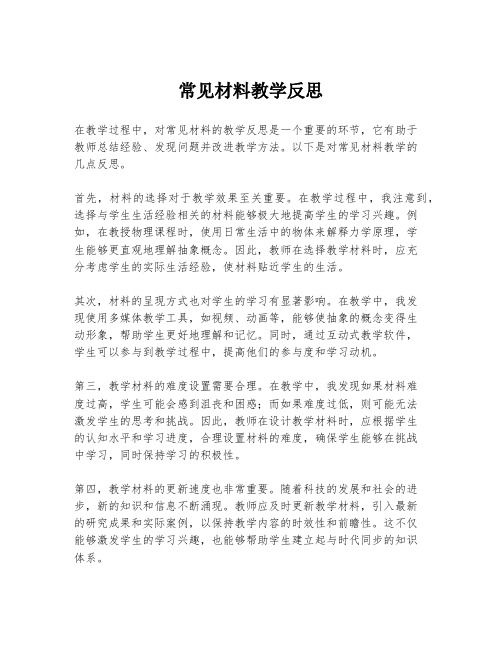 常见材料教学反思

在教学过程中，对常见材料的教学反思是一个重要的环节，它有助于教师总结经验、发现问题并改进教学方法。以下是对常见材料教学的几点反思。

首先，材料的选择对于教学效果至关重要。在教学过程中，我注意到，选择与学生生活经验相关的材料能够极大地提高学生的学习兴趣。例如，在教授物理课程时，使用日常生活中的物体来解释力学原理，学生能够更直观地理解抽象概念。因此，教师在选择教学材料时，应充分考虑学生的实际生活经验，使材料贴近学生的生活。

其次，材料的呈现方式也对学生的学习有显著影响。在教学中，我发现使用多媒体教学工具，如视频、动画等，能够使抽象的概念变得生动形象，帮助学生更好地理解和记忆。同时，通过互动式教学软件，学生可以参与到教学过程中，提高他们的参与度和学习动机。

第三，教学材料的难度设置需要合理。在教学中，我发现如果材料难度过高，学生可能会感到沮丧和困惑；而如果难度过低，则可能无法激发学生的思考和挑战。因此，教师在设计教学材料时，应根据学生的认知水平和学习进度，合理设置材料的难度，确保学生能够在挑战中学习，同时保持学习的积极性。

第四，教学材料的更新速度也非常重要。随着科技的发展和社会的进步，新的知识和信息不断涌现。教师应及时更新教学材料，引入最新的研究成果和实际案例，以保持教学内容的时效性和前瞻性。这不仅能够激发学生的学习兴趣，也能够帮助学生建立起与时代同步的知识体系。